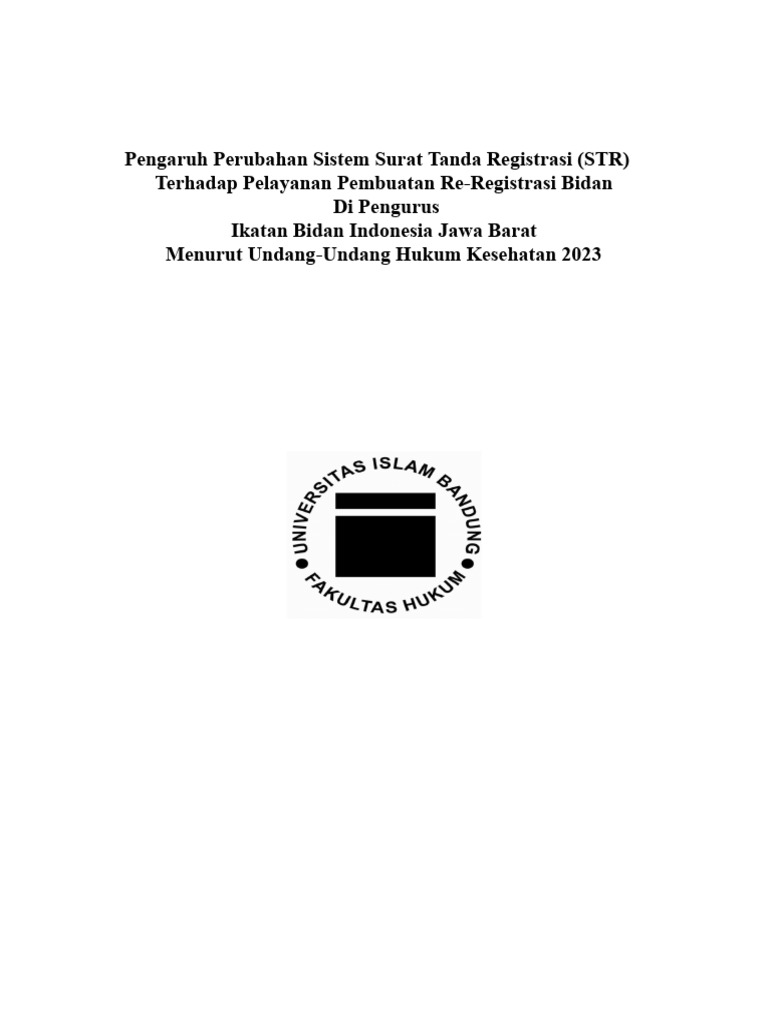 Pengaruh Perubahan Sistem Surat Tanda Registrasi (STR)
Terhadap Pelayanan Pembuatan Re-Registrasi Bidan
Di Pengurus
Ikatan Bidan Indonesia Jawa Barat
Menurut Undang-Undang Hukum Kesehatan 2023

UNIVERSITAS ISLAM BANDUNG

FAKULTAS HUKUM